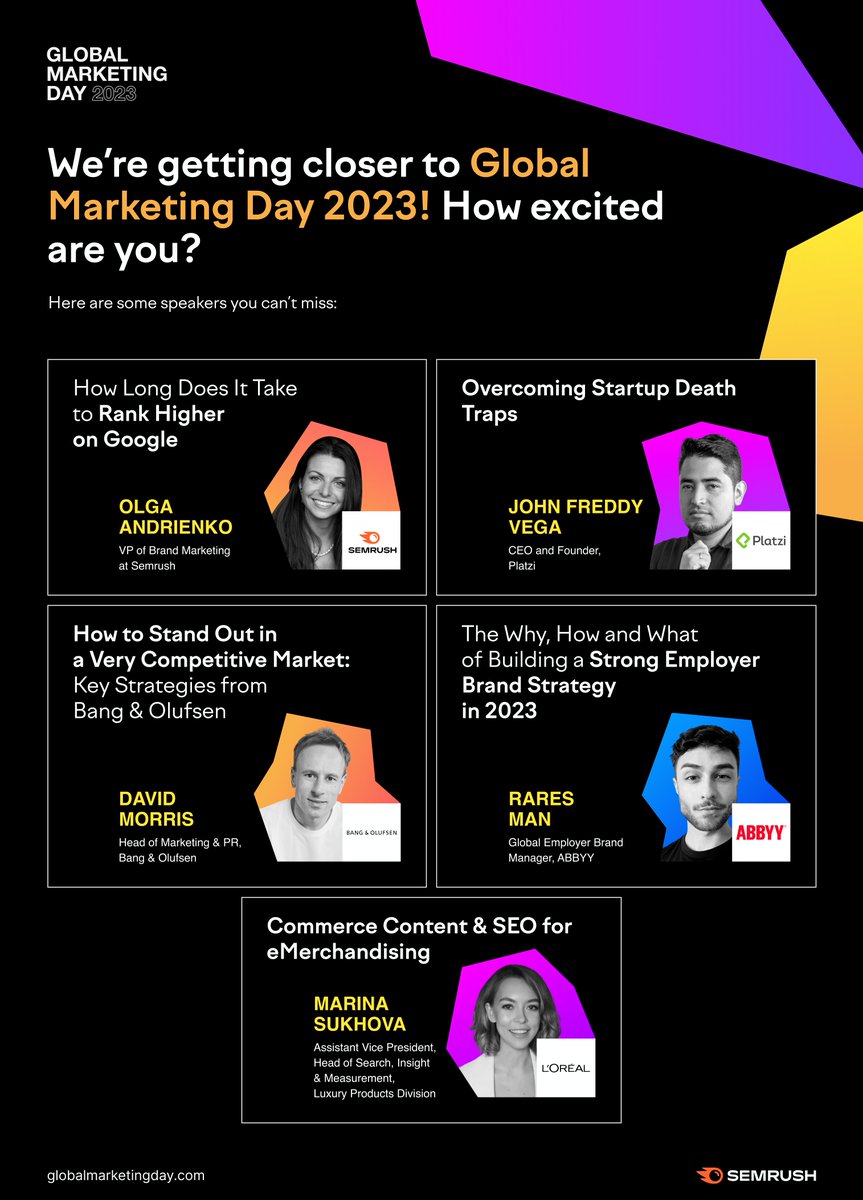 GLOBAL
MARKETING
DAY 2023

We're getting closer to Global Marketing Day 2023! How excited are you?

Here are some speakers you can't miss:

How Long Does It Take to Rank Higher on Google

OLGA
ANDRIENKO
VP of Brand Marketing at Semrush

SEMRUSH

Overcoming Startup Death Traps

JOHN FREDDY
VEGA
CEO and Founder, Platzi

Platzi

How to Stand Out in a Very Competitive Market: Key Strategies from Bang & Olufsen

DAVID
MORRIS
Head of Marketing & PR, Bang & Olufsen

BANG & OLUFSEN

The Why, How and What of Building a Strong Employer Brand Strategy in 2023

RARES
MAN
Global Employer Brand Manager, ABBYY

ABBYY

Commerce Content & SEO for eMerchandising

MARINA
SUKHOVA
Assistant Vice President, Head of Search, Insight & Measurement, Luxury Products Division

L'ORÉAL

globalmarketingday.com

SEMRUSH